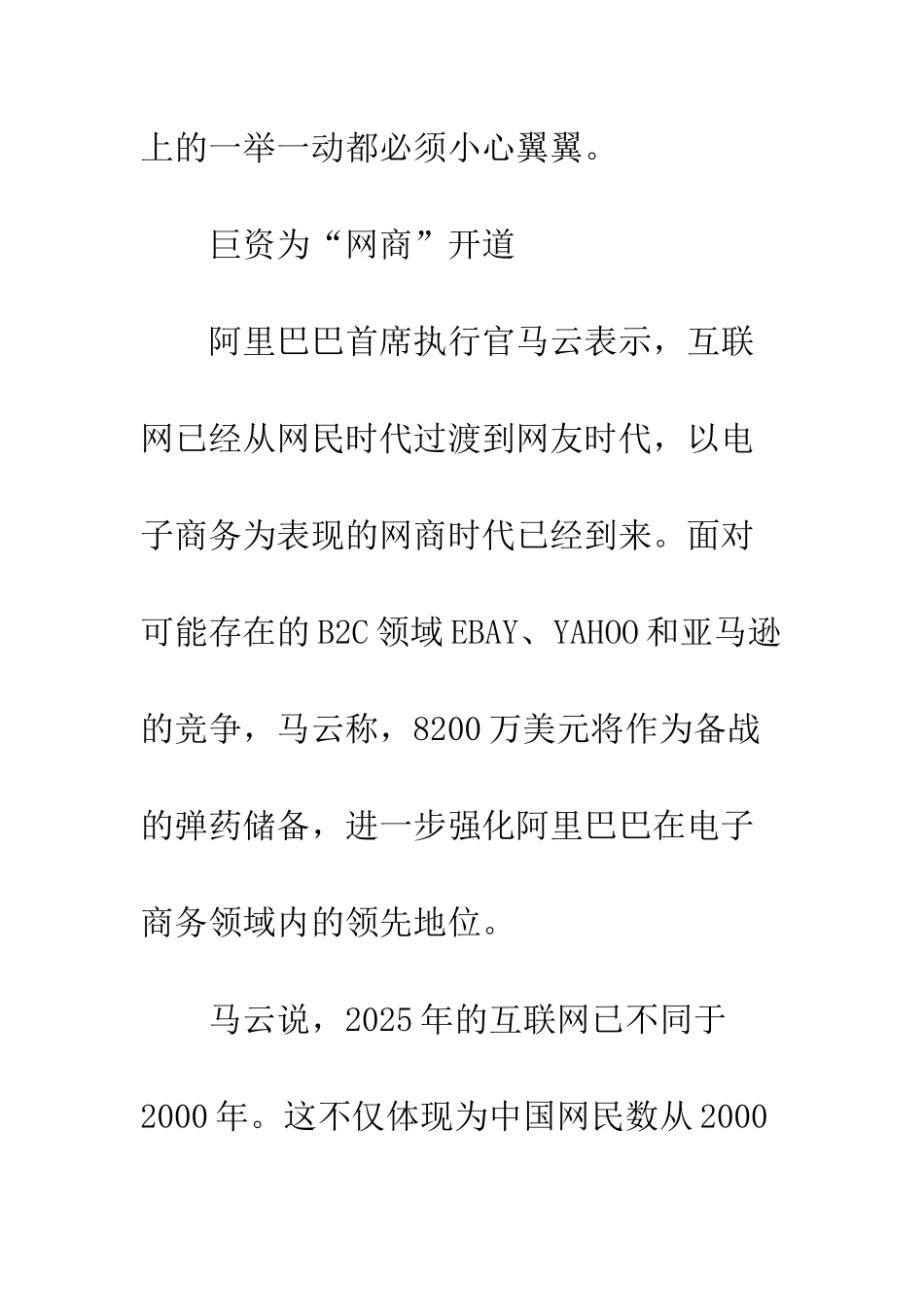 上的一举一动都必须小心翼翼。

巨资为“网商”开道

阿里巴巴首席执行官马云表示，互联网已经从网民时代过渡到网友时代，以电子商务为表现的网商时代已经到来。面对可能存在的B2C领域EBAY、YAHOO和亚马逊的竞争，马云称，8200万美元将作为备战的弹药储备，进一步强化阿里巴巴在电子商务领域内的领先地位。

马云说，2025年的互联网已不同于2000年。这不仅体现为中国网民数从2000